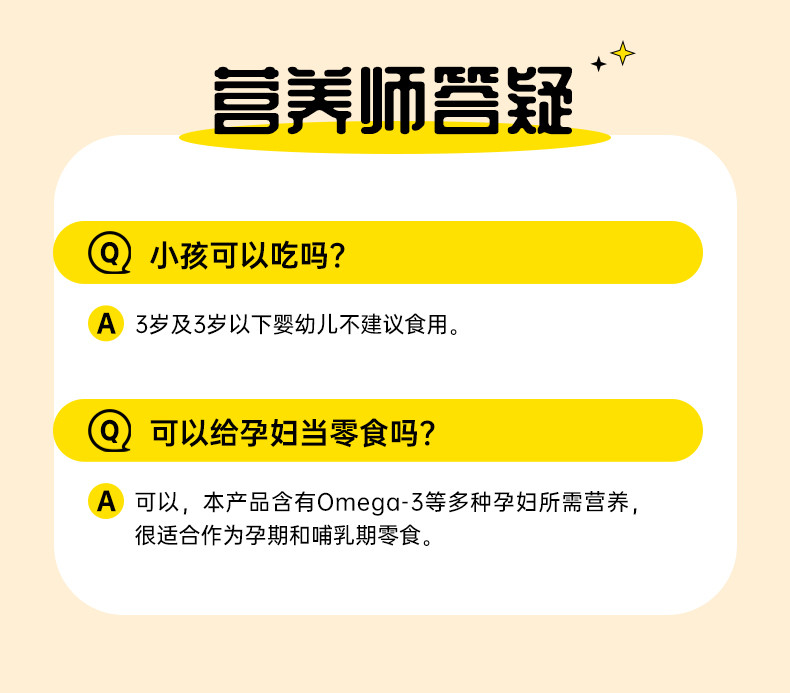 营养师答疑

Q 小孩可以吃吗?

A 3岁及3岁以下婴幼儿不建议食用。

Q 可以给孕妇当零食吗?

A 可以，本产品含有Omega-3等多种孕妇所需营养，很适合作为孕期和哺乳期零食。